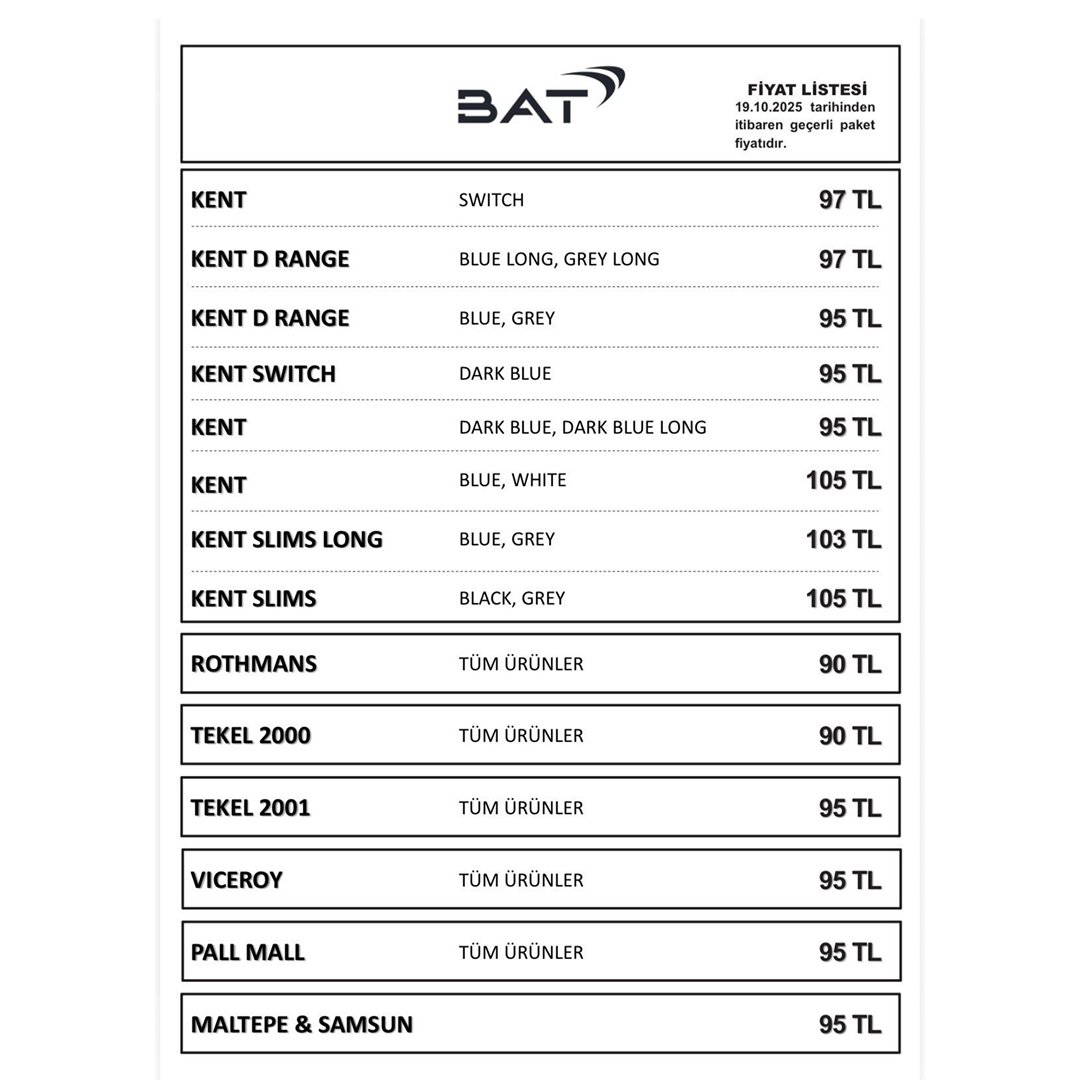 BAT

FİYAT LİSTESİ
19.10.2025 tarihinden itibaren geçerli paket fiyatıdır.

| | | |
|---|---|---|
| KENT | SWITCH | 97 TL |
| KENT D RANGE | BLUE LONG, GREY LONG | 97 TL |
| KENT D RANGE | BLUE, GREY | 95 TL |
| KENT SWITCH | DARK BLUE | 95 TL |
| KENT | DARK BLUE, DARK BLUE LONG | 95 TL |
| KENT | BLUE, WHITE | 105 TL |
| KENT SLIMS LONG | BLUE, GREY | 103 TL |
| KENT SLIMS | BLACK, GREY | 105 TL |
| ROTHMANS | TÜM ÜRÜNLER | 90 TL |
| TEKEL 2000 | TÜM ÜRÜNLER | 90 TL |
| TEKEL 2001 | TÜM ÜRÜNLER | 95 TL |
| VICEROY | TÜM ÜRÜNLER | 95 TL |
| PALL MALL | TÜM ÜRÜNLER | 95 TL |
| MALTEPE & SAMSUN | | 95 TL |